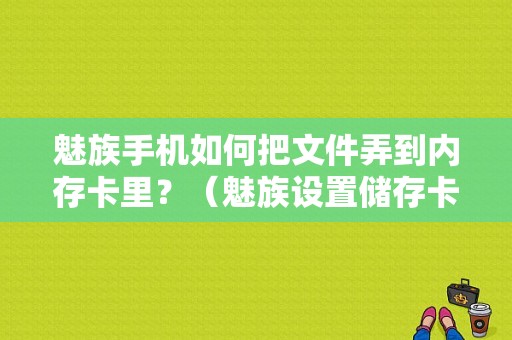 魅族手机如何把文件弄到内存卡里？（魅族设置储存卡